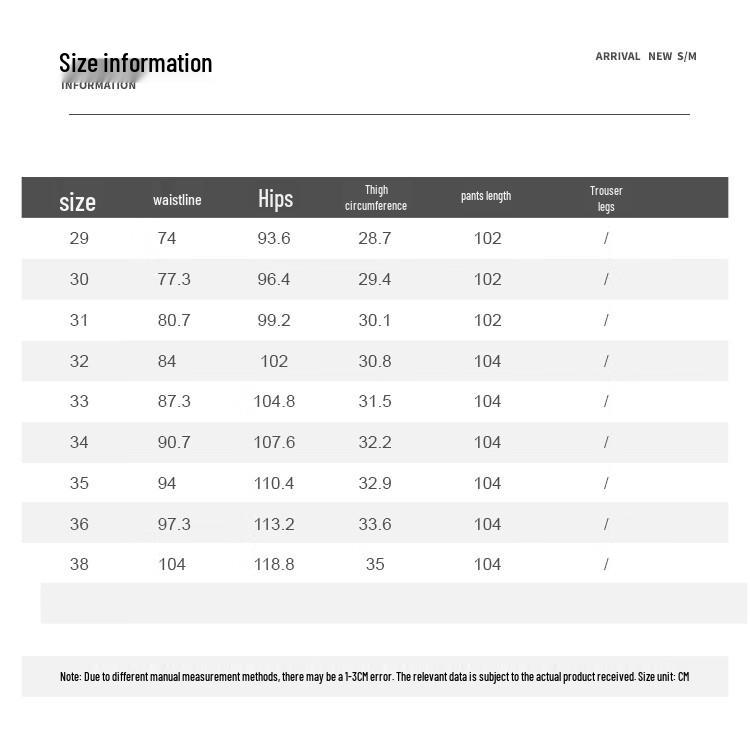 Size information
INFORMATION

ARRIVAL NEW S/M

| size | waistline | Hips | Thigh circumference | pants length | Trouser legs |
|---|---|---|---|---|---|
| 29 | 74 | 93.6 | 28.7 | 102 | / |
| 30 | 77.3 | 96.4 | 29.4 | 102 | / |
| 31 | 80.7 | 99.2 | 30.1 | 102 | / |
| 32 | 84 | 102 | 30.8 | 104 | / |
| 33 | 87.3 | 104.8 | 31.5 | 104 | / |
| 34 | 90.7 | 107.6 | 32.2 | 104 | / |
| 35 | 94 | 110.4 | 32.9 | 104 | / |
| 36 | 97.3 | 113.2 | 33.6 | 104 | / |
| 38 | 104 | 118.8 | 35 | 104 | / |

Note: Due to different manual measurement methods, there may be a 1-3CM error. The relevant data is subject to the actual product received. Size unit: CM